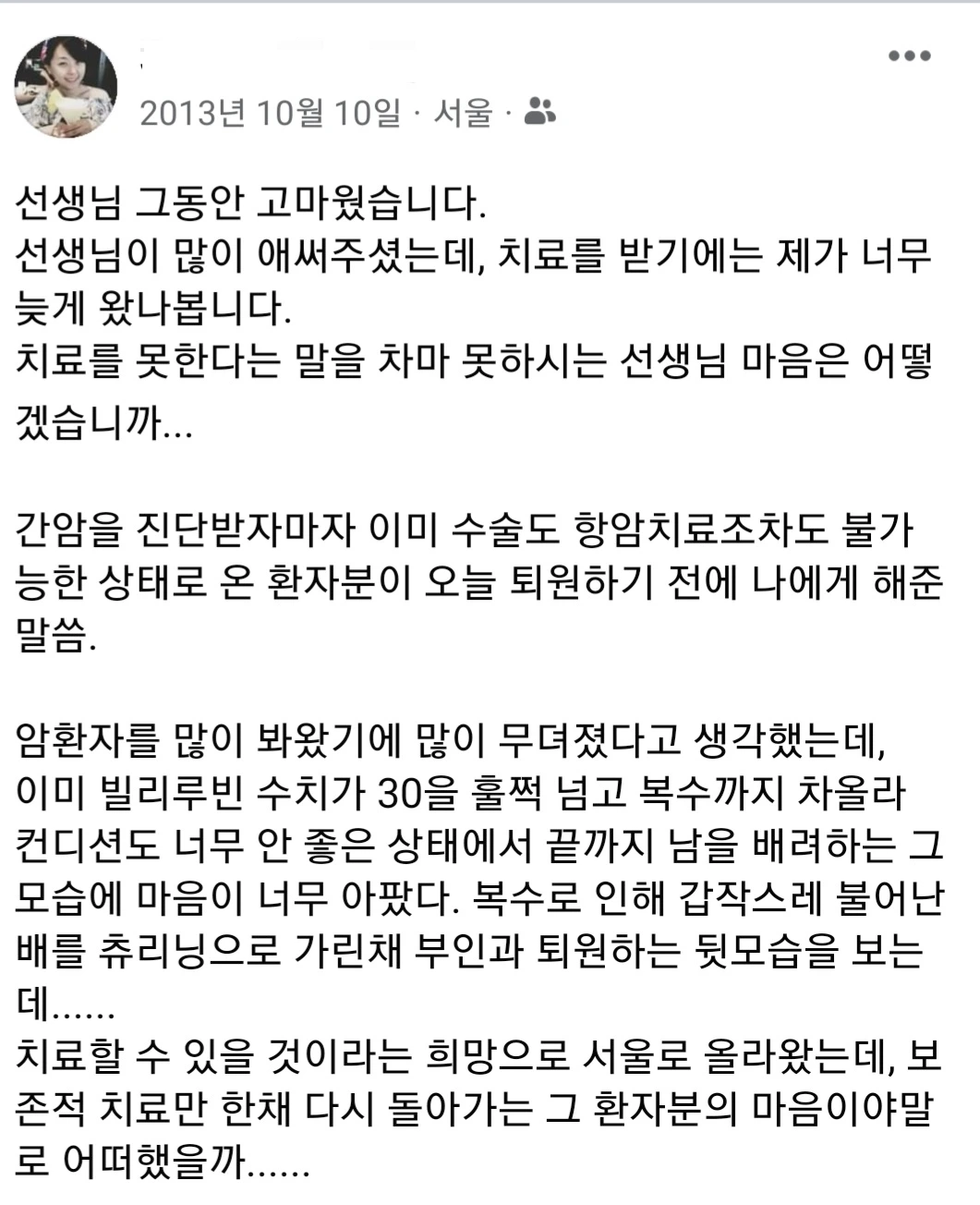 2013년 10월 10일 · 서울 ·

선생님 그동안 고마웠습니다.
선생님이 많이 애써주셨는데, 치료를 받기에는 제가 너무 늦게 왔나봅니다.
치료를 못한다는 말을 차마 못하시는 선생님 마음은 어떻겠습니까...

간암을 진단받자마자 이미 수술도 항암치료조차도 불가능한 상태로 온 환자분이 오늘 퇴원하기 전에 나에게 해준 말씀.

암환자를 많이 봐왔기에 많이 무뎌졌다고 생각했는데,
이미 빌리루빈 수치가 30을 훌쩍 넘고 복수까지 차올라 컨디션도 너무 안 좋은 상태에서 끝까지 남을 배려하는 그 모습에 마음이 너무 아팠다. 복수로 인해 갑작스레 불어난 배를 츄리닝으로 가린채 부인과 퇴원하는 뒷모습을 보는데......
치료할 수 있을 것이라는 희망으로 서울로 올라왔는데, 보존적 치료만 한채 다시 돌아가는 그 환자분의 마음이야말로 어떠했을까......